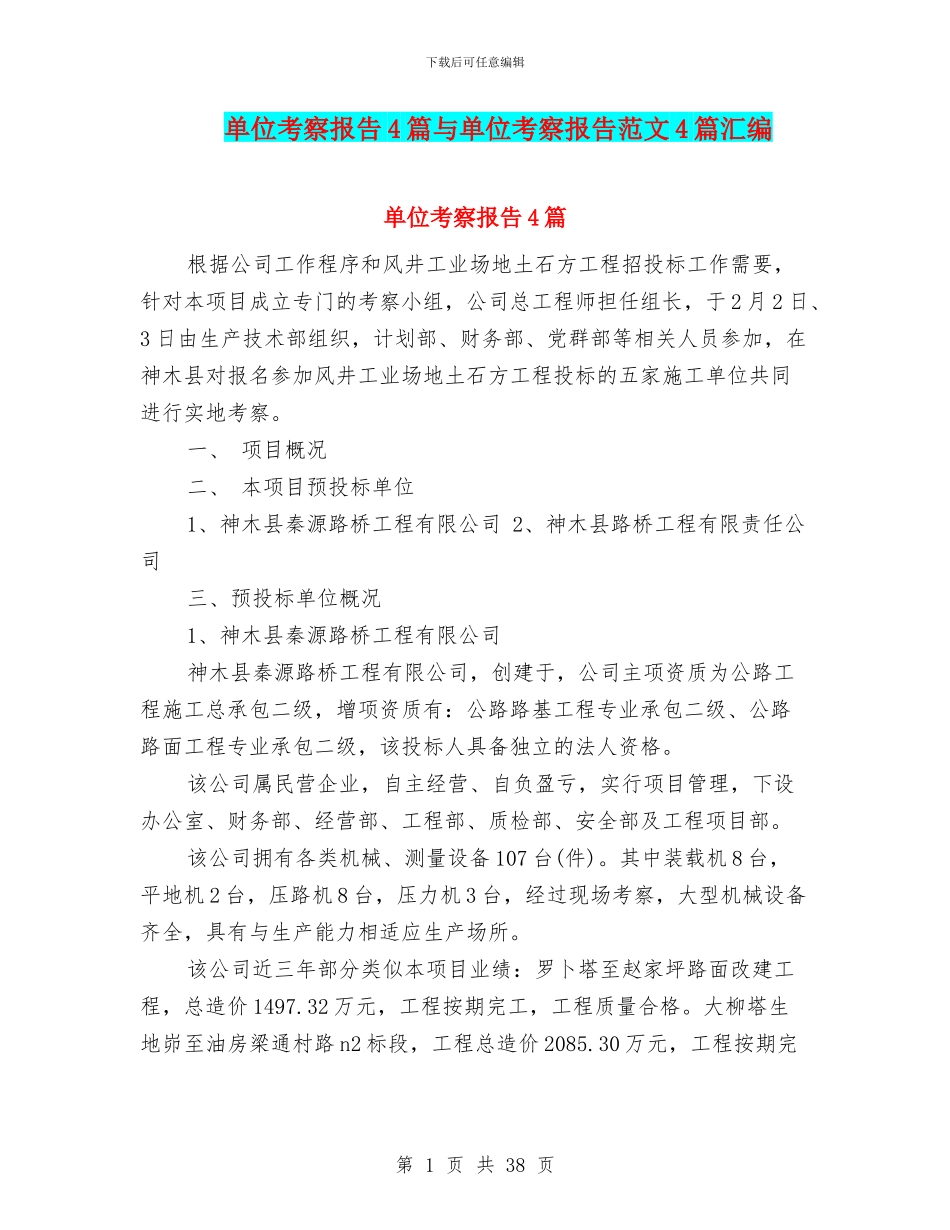 下载后可任意编辑

单位考察报告4篇与单位考察报告范文4篇汇编

单位考察报告4篇

根据公司工作程序和风井工业场地土石方工程招投标工作需要，针对本项目成立专门的考察小组，公司总工程师担任组长，于2月2日、3日由生产技术部组织，计划部、财务部、党群部等相关人员参加，在神木县对报名参加风井工业场地土石方工程投标的五家施工单位共同进行实地考察。

一、 项目概况

二、 本项目预投标单位

1、神木县秦源路桥工程有限公司 2、神木县路桥工程有限责任公司

三、预投标单位概况

1、神木县秦源路桥工程有限公司

神木县秦源路桥工程有限公司，创建于，公司主项资质为公路工程施工总承包二级，增项资质有：公路路基工程专业承包二级、公路路面工程专业承包二级，该投标人具备独立的法人资格。

该公司属民营企业，自主经营、自负盈亏，实行项目管理，下设办公室、财务部、经营部、工程部、质检部、安全部及工程项目部。

该公司拥有各类机械、测量设备107台(件)。其中装载机8台，平地机2台，压路机8台，压力机3台，经过现场考察，大型机械设备齐全，具有与生产能力相适应生产场所。

该公司近三年部分类似本项目业绩：罗卜塔至赵家坪路面改建工程，总造价1497.32万元，工程按期完工，工程质量合格。大柳塔生地峁至油房梁通村路n2标段，工程总造价2085.30万元，工程按期完

第 1 页 共 38 页